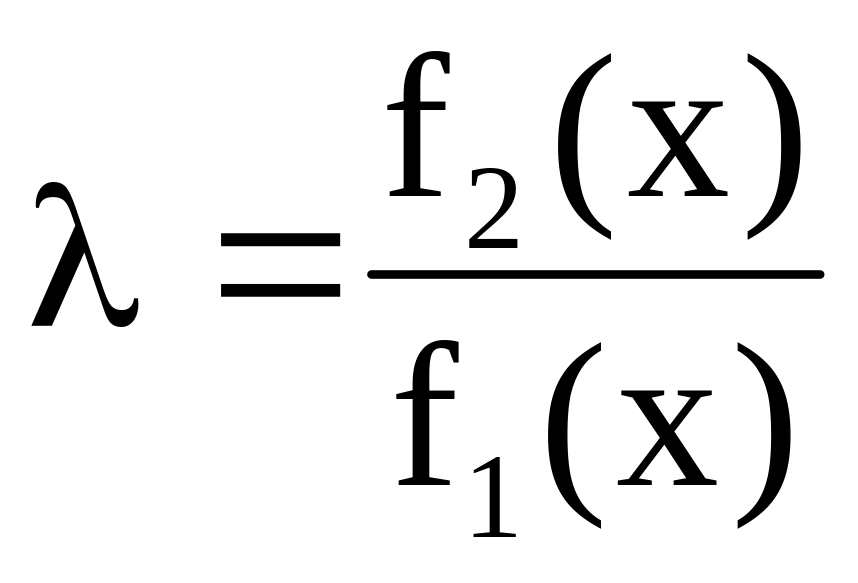 $\lambda = \frac{f_2(x)}{f_1(x)}$